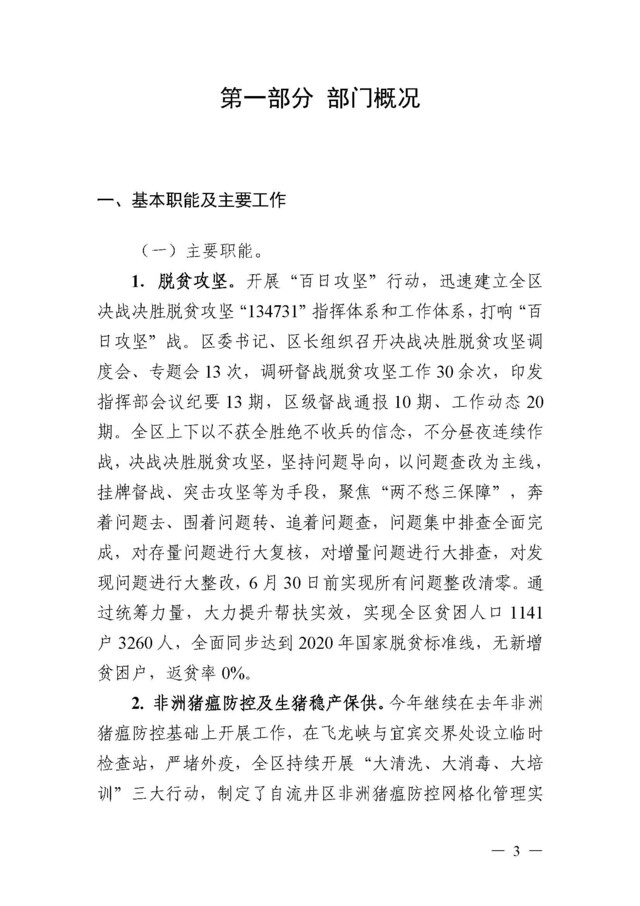 第一部分 部门概况

一、基本职能及主要工作

（一）主要职能。

1. 脱贫攻坚。开展“百日攻坚”行动，迅速建立全区决战决胜脱贫攻坚“134731”指挥体系和工作体系，打响“百日攻坚”战。区委书记、区长组织召开决战决胜脱贫攻坚调度会、专题会13次，调研督战脱贫攻坚工作30余次，印发指挥部会议纪要13期，区级督战通报10期、工作动态20期。全区上下以不获全胜绝不收兵的信念，不分昼夜连续作战，决战决胜脱贫攻坚，坚持问题导向，以问题查改为主线，挂牌督战、突击攻坚等为手段，聚焦“两不愁三保障”，奔着问题去、围着问题转、追着问题查，问题集中排查全面完成，对存量问题进行大复核，对增量问题进行大排查，对发现问题进行大整改，6月30日前实现所有问题整改清零。通过统筹力量，大力提升帮扶实效，实现全区贫困人口1141户3260人，全面同步达到2020年国家脱贫标准线，无新增贫困户，返贫率0%。

2. 非洲猪瘟防控及生猪稳产保供。今年继续在去年非洲猪瘟防控基础上开展工作，在飞龙峡与宜宾交界处设立临时检查站，严堵外疫，全区持续开展“大清洗、大消毒、大培训”三大行动，制定了自流井区非洲猪瘟防控网格化管理实

— 3 —